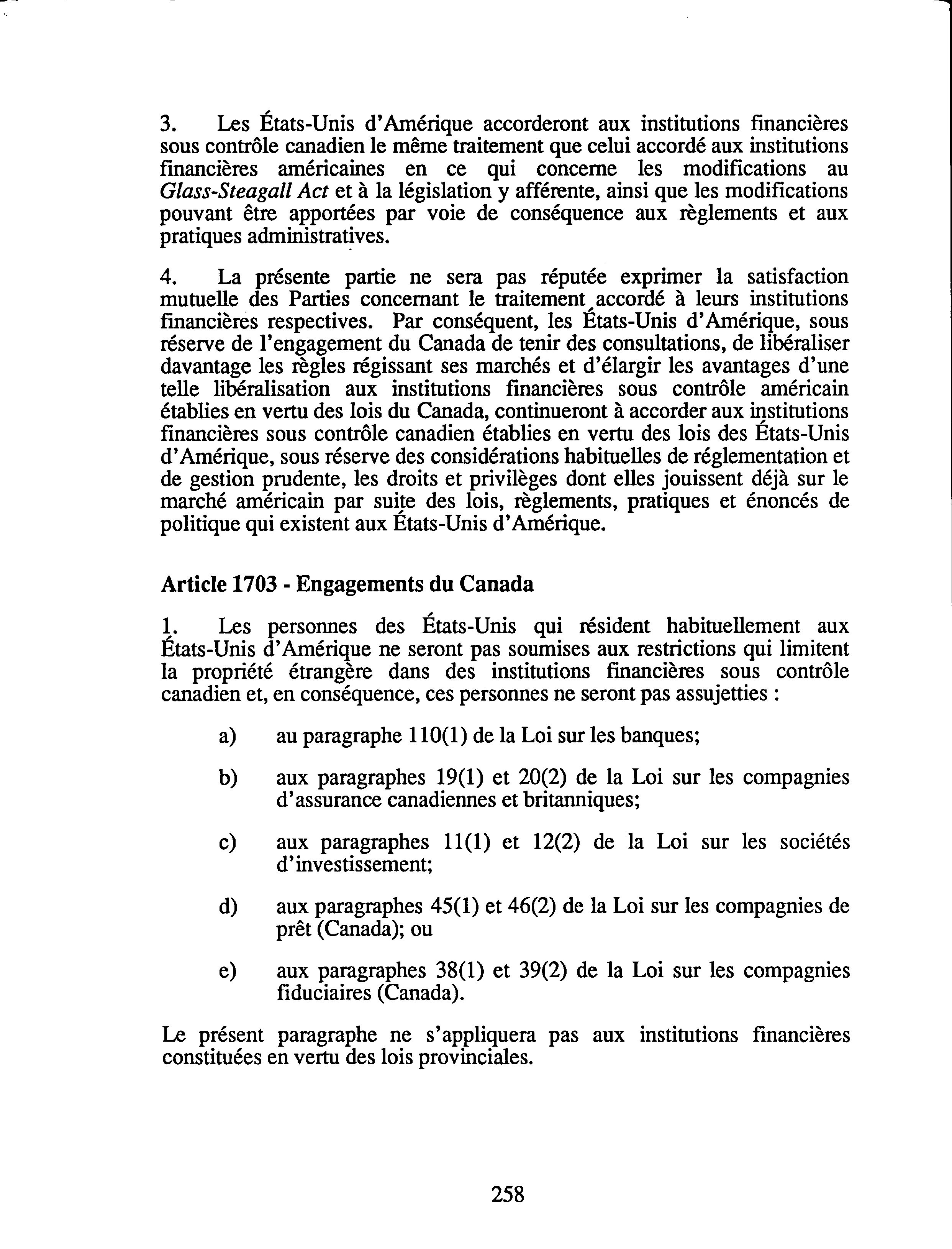 3. Les États-Unis d'Amérique accorderont aux institutions financières sous contrôle canadien le même traitement que celui accordé aux institutions financières américaines en ce qui concerne les modifications au Glass-Steagall Act et à la législation y afférente, ainsi que les modifications pouvant être apportées par voie de conséquence aux règlements et aux pratiques administratives.

4. La présente partie ne sera pas réputée exprimer la satisfaction mutuelle des Parties concernant le traitement accordé à leurs institutions financières respectives. Par conséquent, les États-Unis d'Amérique, sous réserve de l'engagement du Canada de tenir des consultations, de libéraliser davantage les règles régissant ses marchés et d'élargir les avantages d'une telle libéralisation aux institutions financières sous contrôle américain établies en vertu des lois du Canada, continueront à accorder aux institutions financières sous contrôle canadien établies en vertu des lois des États-Unis d'Amérique, sous réserve des considérations habituelles de réglementation et de gestion prudente, les droits et privilèges dont elles jouissent déjà sur le marché américain par suite des lois, règlements, pratiques et énoncés de politique qui existent aux États-Unis d'Amérique.

Article 1703 - Engagements du Canada

1. Les personnes des États-Unis qui résident habituellement aux États-Unis d'Amérique ne seront pas soumises aux restrictions qui limitent la propriété étrangère dans des institutions financières sous contrôle canadien et, en conséquence, ces personnes ne seront pas assujetties :

a) au paragraphe 110(1) de la Loi sur les banques;

b) aux paragraphes 19(1) et 20(2) de la Loi sur les compagnies d'assurance canadiennes et britanniques;

c) aux paragraphes 11(1) et 12(2) de la Loi sur les sociétés d'investissement;

d) aux paragraphes 45(1) et 46(2) de la Loi sur les compagnies de prêt (Canada); ou

e) aux paragraphes 38(1) et 39(2) de la Loi sur les compagnies fiduciaires (Canada).

Le présent paragraphe ne s'appliquera pas aux institutions financières constituées en vertu des lois provinciales.

258